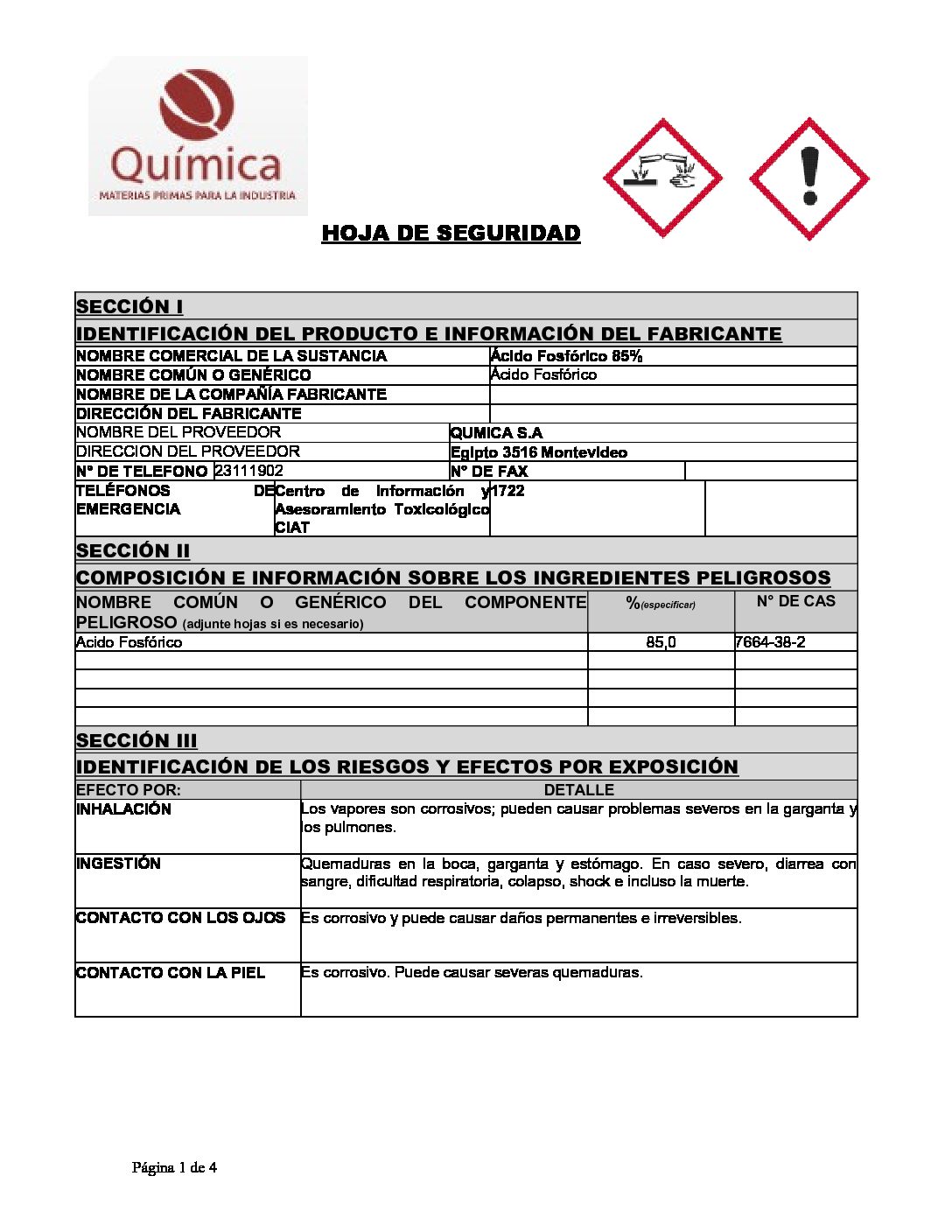 Química
MATERIAS PRIMAS PARA LA INDUSTRIA

HOJA DE SEGURIDAD

SECCIÓN I
IDENTIFICACIÓN DEL PRODUCTO E INFORMACIÓN DEL FABRICANTE

| | |
|---|---|
| NOMBRE COMERCIAL DE LA SUSTANCIA | Ácido Fosfórico 85% |
| NOMBRE COMÚN O GENÉRICO | Ácido Fosfórico |
| NOMBRE DE LA COMPAÑÍA FABRICANTE | |
| DIRECCIÓN DEL FABRICANTE | |
| NOMBRE DEL PROVEEDOR | QUMICA S.A |
| DIRECCION DEL PROVEEDOR | Egipto 3516 Montevideo |
| N° DE TELEFONO 23111902 | N° DE FAX |
| TELÉFONOS DE EMERGENCIA | Centro de Información y Asesoramiento Toxicológico CIAT 1722 |

SECCIÓN II
COMPOSICIÓN E INFORMACIÓN SOBRE LOS INGREDIENTES PELIGROSOS

| NOMBRE COMÚN O GENÉRICO DEL COMPONENTE PELIGROSO (adjunte hojas si es necesario) | %(especificar) | N° DE CAS |
|---|---|---|
| Acido Fosfórico | 85,0 | 7664-38-2 |
| | | |
| | | |
| | | |
| | | |

SECCIÓN III
IDENTIFICACIÓN DE LOS RIESGOS Y EFECTOS POR EXPOSICIÓN

| EFECTO POR: | DETALLE |
|---|---|
| INHALACIÓN | Los vapores son corrosivos; pueden causar problemas severos en la garganta y los pulmones. |
| INGESTIÓN | Quemaduras en la boca, garganta y estómago. En caso severo, diarrea con sangre, dificultad respiratoria, colapso, shock e incluso la muerte. |
| CONTACTO CON LOS OJOS | Es corrosivo y puede causar daños permanentes e irreversibles. |
| CONTACTO CON LA PIEL | Es corrosivo. Puede causar severas quemaduras. |

Página 1 de 4